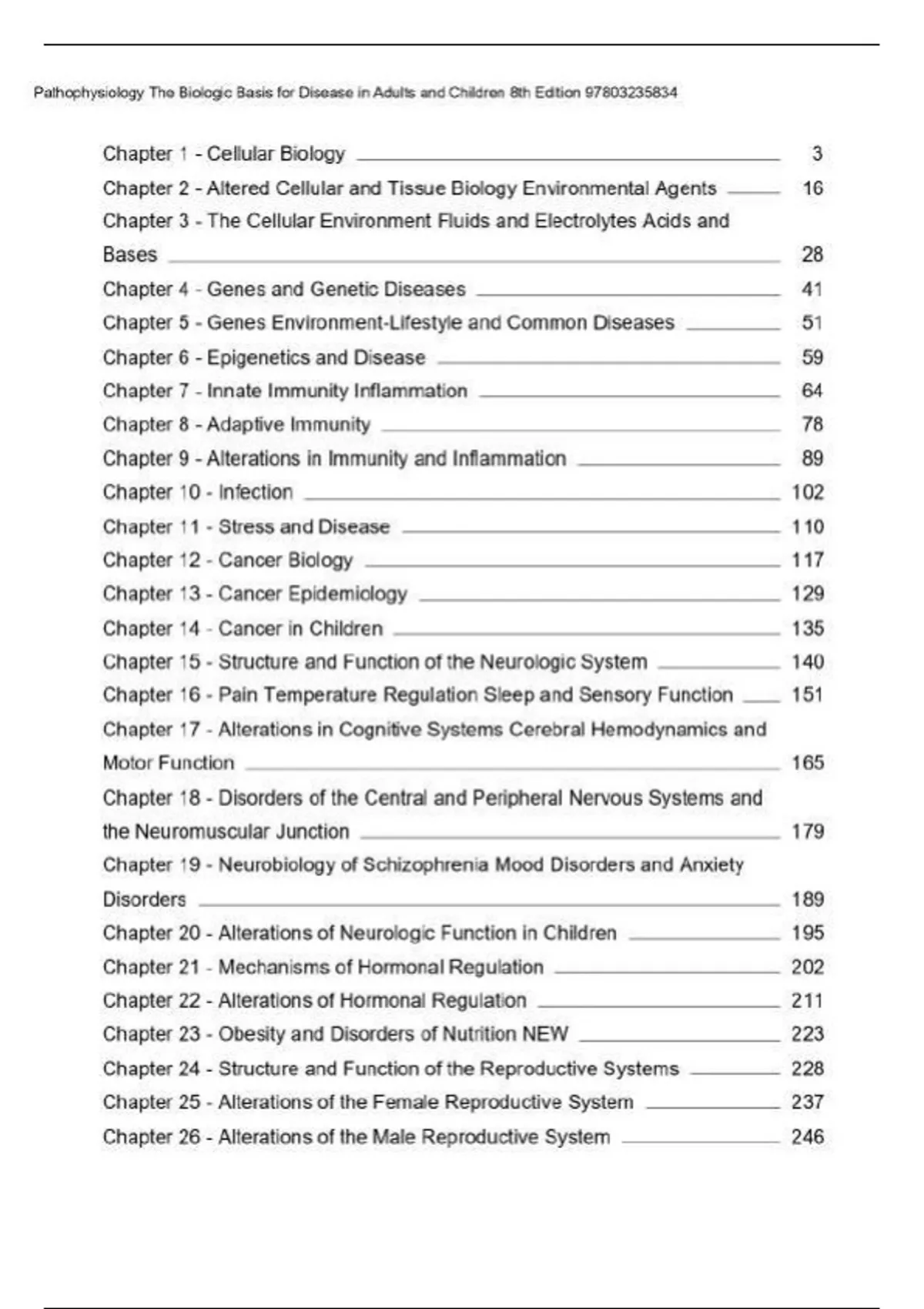 Pathophysiology The Biologic Basis for Disease in Adults and Children 8th Edition 97803235834

Chapter 1 - Cellular Biology 3
Chapter 2 - Altered Cellular and Tissue Biology Environmental Agents 16
Chapter 3 - The Cellular Environment Fluids and Electrolytes Acids and Bases 28
Chapter 4 - Genes and Genetic Diseases 41
Chapter 5 - Genes Environment-Lifestyle and Common Diseases 51
Chapter 6 - Epigenetics and Disease 59
Chapter 7 - Innate Immunity Inflammation 64
Chapter 8 - Adaptive Immunity 78
Chapter 9 - Alterations in Immunity and Inflammation 89
Chapter 10 - Infection 102
Chapter 11 - Stress and Disease 110
Chapter 12 - Cancer Biology 117
Chapter 13 - Cancer Epidemiology 129
Chapter 14 - Cancer in Children 135
Chapter 15 - Structure and Function of the Neurologic System 140
Chapter 16 - Pain Temperature Regulation Sleep and Sensory Function 151
Chapter 17 - Alterations in Cognitive Systems Cerebral Hemodynamics and Motor Function 165
Chapter 18 - Disorders of the Central and Peripheral Nervous Systems and the Neuromuscular Junction 179
Chapter 19 - Neurobiology of Schizophrenia Mood Disorders and Anxiety Disorders 189
Chapter 20 - Alterations of Neurologic Function in Children 195
Chapter 21 - Mechanisms of Hormonal Regulation 202
Chapter 22 - Alterations of Hormonal Regulation 211
Chapter 23 - Obesity and Disorders of Nutrition NEW 223
Chapter 24 - Structure and Function of the Reproductive Systems 228
Chapter 25 - Alterations of the Female Reproductive System 237
Chapter 26 - Alterations of the Male Reproductive System 246